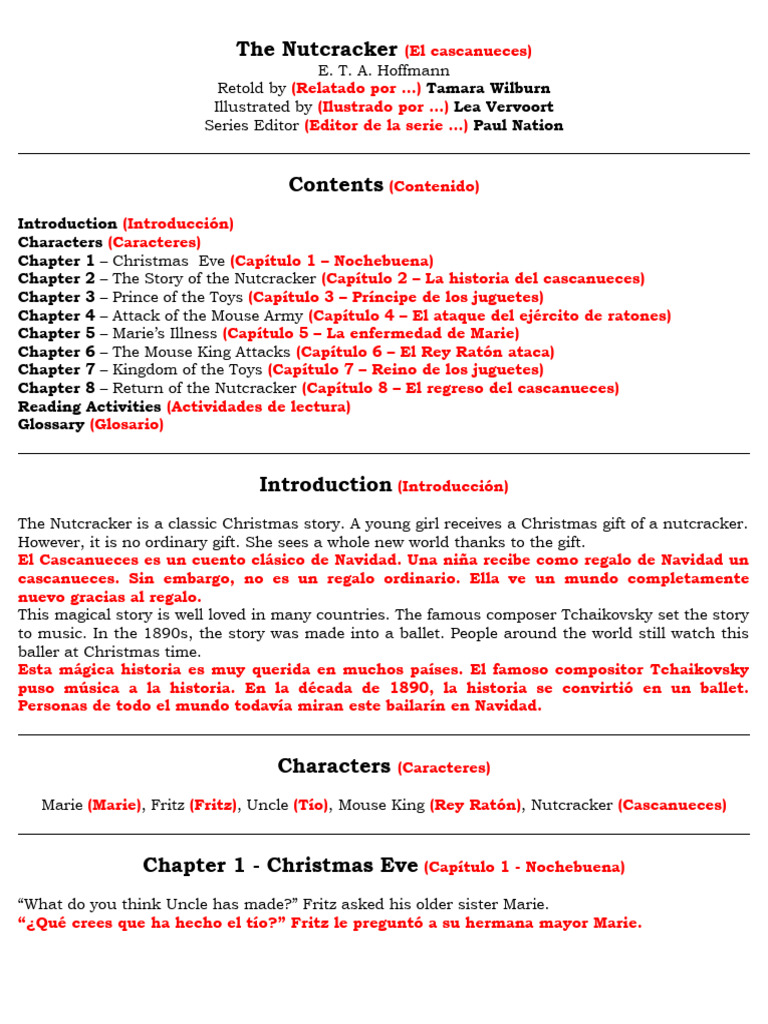 The Nutcracker (El cascanueces)
E. T. A. Hoffmann
Retold by (Relatado por ...) Tamara Wilburn
Illustrated by (Ilustrado por ...) Lea Vervoort
Series Editor (Editor de la serie ...) Paul Nation

Contents (Contenido)

Introduction (Introducción)
Characters (Caracteres)
Chapter 1 – Christmas Eve (Capítulo 1 – Nochebuena)
Chapter 2 – The Story of the Nutcracker (Capítulo 2 – La historia del cascanueces)
Chapter 3 – Prince of the Toys (Capítulo 3 – Príncipe de los juguetes)
Chapter 4 – Attack of the Mouse Army (Capítulo 4 – El ataque del ejército de ratones)
Chapter 5 – Marie's Illness (Capítulo 5 – La enfermedad de Marie)
Chapter 6 – The Mouse King Attacks (Capítulo 6 – El Rey Ratón ataca)
Chapter 7 – Kingdom of the Toys (Capítulo 7 – Reino de los juguetes)
Chapter 8 – Return of the Nutcracker (Capítulo 8 – El regreso del cascanueces)
Reading Activities (Actividades de lectura)
Glossary (Glosario)

Introduction (Introducción)

The Nutcracker is a classic Christmas story. A young girl receives a Christmas gift of a nutcracker. However, it is no ordinary gift. She sees a whole new world thanks to the gift.
El Cascanueces es un cuento clásico de Navidad. Una niña recibe como regalo de Navidad un cascanueces. Sin embargo, no es un regalo ordinario. Ella ve un mundo completamente nuevo gracias al regalo.
This magical story is well loved in many countries. The famous composer Tchaikovsky set the story to music. In the 1890s, the story was made into a ballet. People around the world still watch this baller at Christmas time.
Esta mágica historia es muy querida en muchos países. El famoso compositor Tchaikovsky puso música a la historia. En la década de 1890, la historia se convirtió en un ballet. Personas de todo el mundo todavía miran este bailarín en Navidad.

Characters (Caracteres)

Marie (Marie), Fritz (Fritz), Uncle (Tío), Mouse King (Rey Ratón), Nutcracker (Cascanueces)

Chapter 1 - Christmas Eve (Capítulo 1 - Nochebuena)

"What do you think Uncle has made?" Fritz asked his older sister Marie.
"¿Qué crees que ha hecho el tío?" Fritz le preguntó a su hermana mayor Marie.